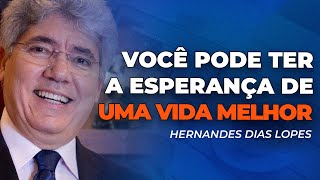 VOCÊ PODE TER A ESPERANÇA DE UMA VIDA MELHOR

HERNANDES DIAS LOPES